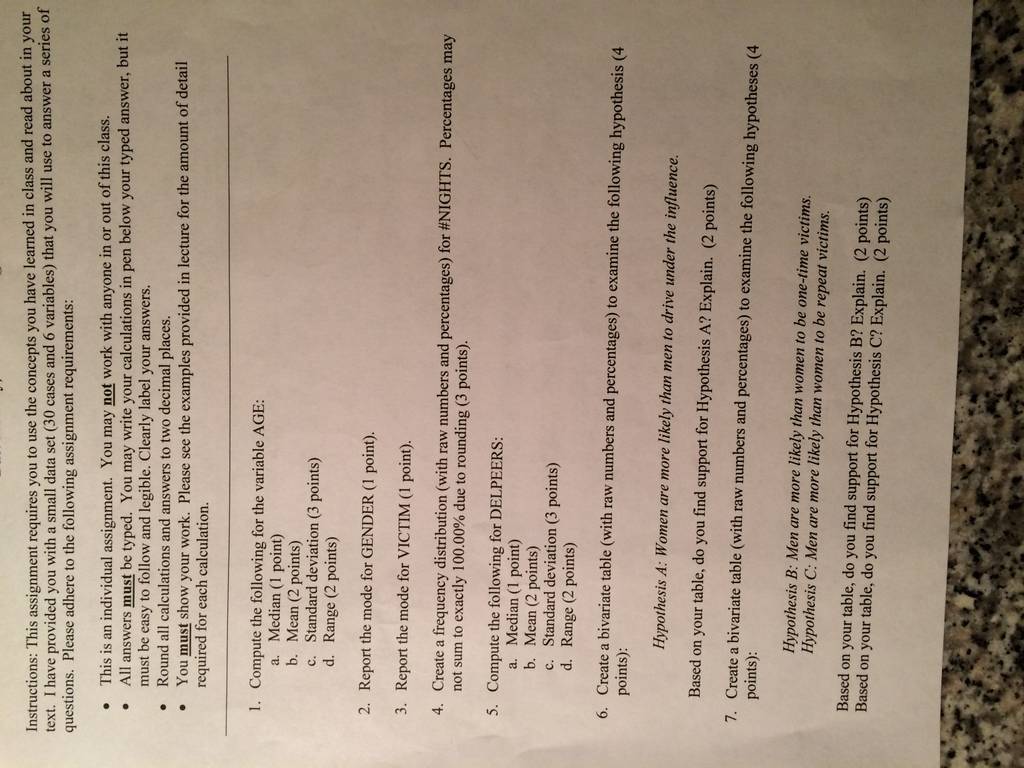 Instructions: This assignment requires you to use the concepts you have learned in class and read about in your text. I have provided you with a small data set (30 cases and 6 variables) that you will use to answer a series of questions. Please adhere to the following assignment requirements:

• This is an individual assignment. You may not work with anyone in or out of this class.
• All answers must be typed. You may write your calculations in pen below your typed answer, but it must be easy to follow and legible. Clearly label your answers.
• Round all calculations and answers to two decimal places.
• You must show your work. Please see the examples provided in lecture for the amount of detail required for each calculation.

1. Compute the following for the variable AGE:
a. Median (1 point)
b. Mean (2 points)
c. Standard deviation (3 points)
d. Range (2 points)

2. Report the mode for GENDER (1 point).

3. Report the mode for VICTIM (1 point).

4. Create a frequency distribution (with raw numbers and percentages) for #NIGHTS. Percentages may not sum to exactly 100.00% due to rounding (3 points).

5. Compute the following for DELPEERS:
a. Median (1 point)
b. Mean (2 points)
c. Standard deviation (3 points)
d. Range (2 points)

6. Create a bivariate table (with raw numbers and percentages) to examine the following hypothesis (4 points):

Hypothesis A: Women are more likely than men to drive under the influence.

Based on your table, do you find support for Hypothesis A? Explain. (2 points)

7. Create a bivariate table (with raw numbers and percentages) to examine the following hypotheses (4 points):

Hypothesis B: Men are more likely than women to be one-time victims.
Hypothesis C: Men are more likely than women to be repeat victims.

Based on your table, do you find support for Hypothesis B? Explain. (2 points)
Based on your table, do you find support for Hypothesis C? Explain. (2 points)